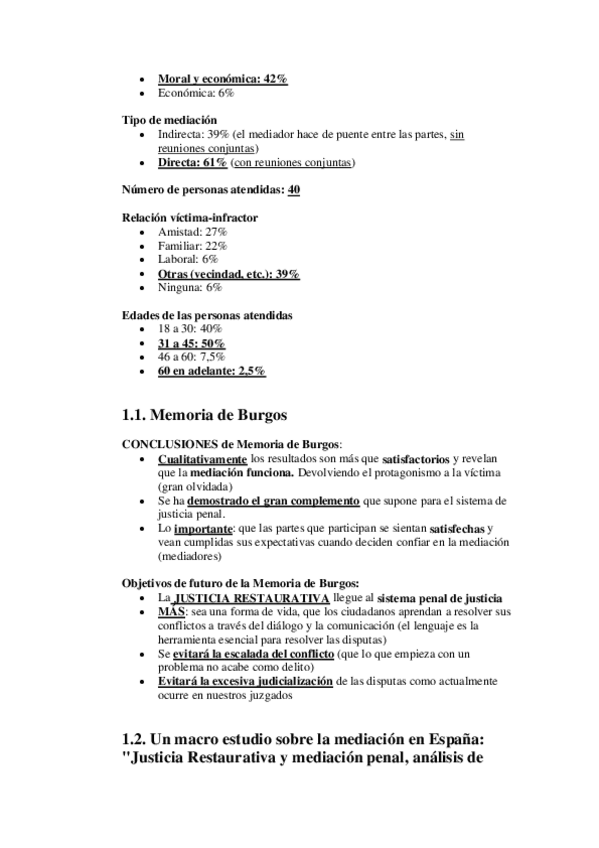 - Moral y económica: 42%
- Económica: 6%

Tipo de mediación
- Indirecta: 39% (el mediador hace de puente entre las partes, sin reuniones conjuntas)
- Directa: 61% (con reuniones conjuntas)

Número de personas atendidas: 40

Relación víctima-infractor
- Amistad: 27%
- Familiar: 22%
- Laboral: 6%
- Otras (vecindad, etc.): 39%
- Ninguna: 6%

Edades de las personas atendidas
- 18 a 30: 40%
- 31 a 45: 50%
- 46 a 60: 7,5%
- 60 en adelante: 2,5%

1.1. Memoria de Burgos

CONCLUSIONES de Memoria de Burgos:
- Cualitativamente los resultados son más que satisfactorios y revelan que la mediación funciona. Devolviendo el protagonismo a la víctima (gran olvidada)
- Se ha demostrado el gran complemento que supone para el sistema de justicia penal.
- Lo importante: que las partes que participan se sientan satisfechas y vean cumplidas sus expectativas cuando deciden confiar en la mediación (mediadores)

Objetivos de futuro de la Memoria de Burgos:
- La JUSTICIA RESTAURATIVA llegue al sistema penal de justicia
- MÁS: sea una forma de vida, que los ciudadanos aprendan a resolver sus conflictos a través del diálogo y la comunicación (el lenguaje es la herramienta esencial para resolver las disputas)
- Se evitará la escalada del conflicto (que lo que empieza con un problema no acabe como delito)
- Evitará la excesiva judicialización de las disputas como actualmente ocurre en nuestros juzgados

1.2. Un macro estudio sobre la mediación en España: "Justicia Restaurativa y mediación penal, análisis de